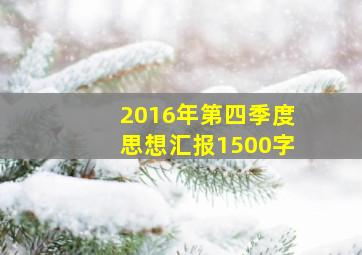 2016年第四季度
思想汇报1500字